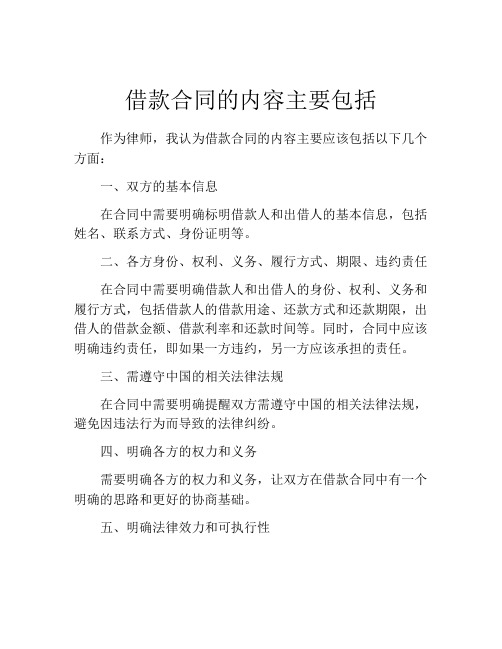 借款合同的内容主要包括

作为律师，我认为借款合同的内容主要应该包括以下几个方面：

一、双方的基本信息

在合同中需要明确标明借款人和出借人的基本信息，包括姓名、联系方式、身份证明等。

二、各方身份、权利、义务、履行方式、期限、违约责任

在合同中需要明确借款人和出借人的身份、权利、义务和履行方式，包括借款人的借款用途、还款方式和还款期限，出借人的借款金额、借款利率和还款时间等。同时，合同中应该明确违约责任，即如果一方违约，另一方应该承担的责任。

三、需遵守中国的相关法律法规

在合同中需要明确提醒双方需遵守中国的相关法律法规，避免因违法行为而导致的法律纠纷。

四、明确各方的权力和义务

需要明确各方的权力和义务，让双方在借款合同中有一个明确的思路和更好的协商基础。

五、明确法律效力和可执行性